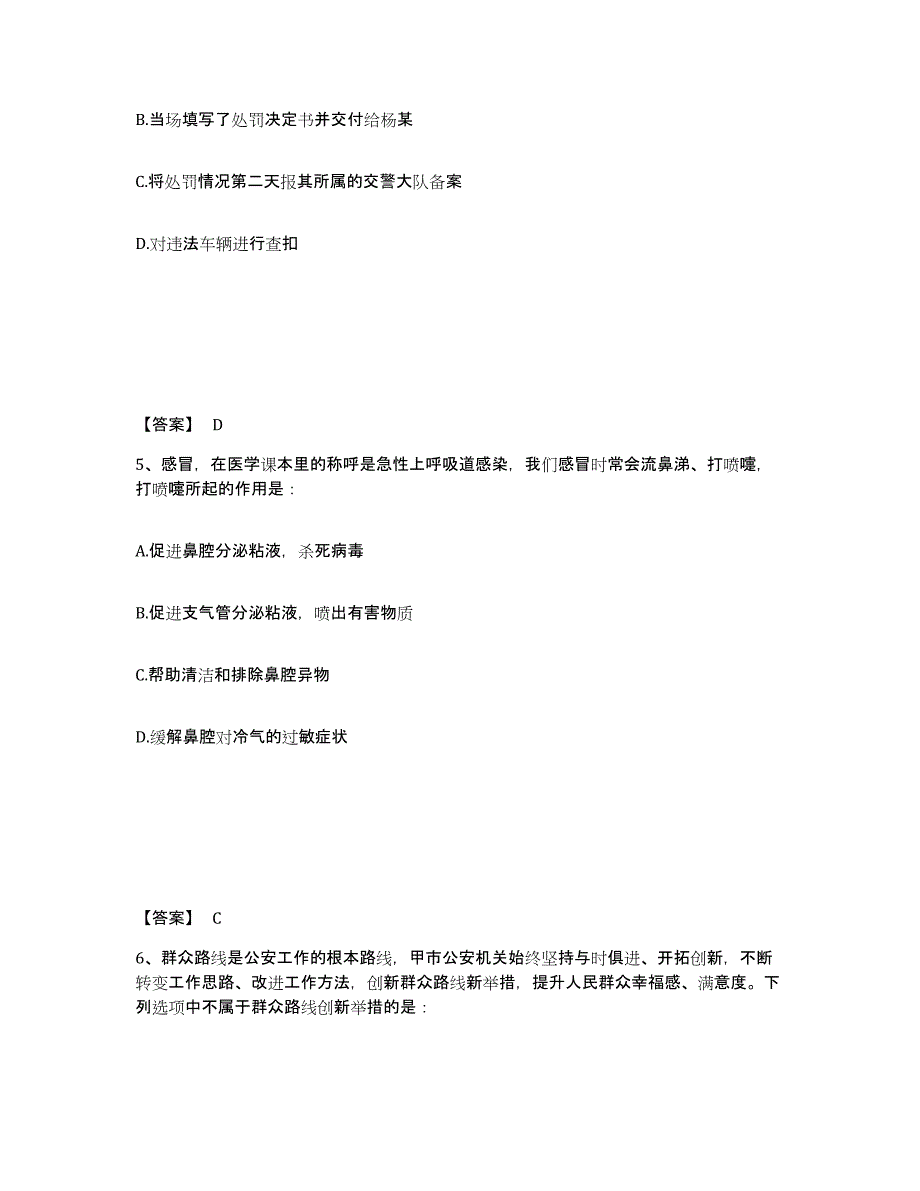 B.当场填写了处罚决定书并交付给杨某

C.将处罚情况第二天报其所属的交警大队备案

D.对违法车辆进行查扣

【答案】 D

5、感冒，在医学课本里的称呼是急性上呼吸道感染，我们感冒时常会流鼻涕、打喷嚏，打喷嚏所起的作用是：

A.促进鼻腔分泌粘液，杀死病毒

B.促进支气管分泌粘液，喷出有害物质

C.帮助清洁和排除鼻腔异物

D.缓解鼻腔对冷气的过敏症状

【答案】 C

6、群众路线是公安工作的根本路线，甲市公安机关始终坚持与时俱进、开拓创新，不断转变工作思路、改进工作方法，创新群众路线新举措，提升人民群众幸福感、满意度。下列选项中不属于群众路线创新举措的是：